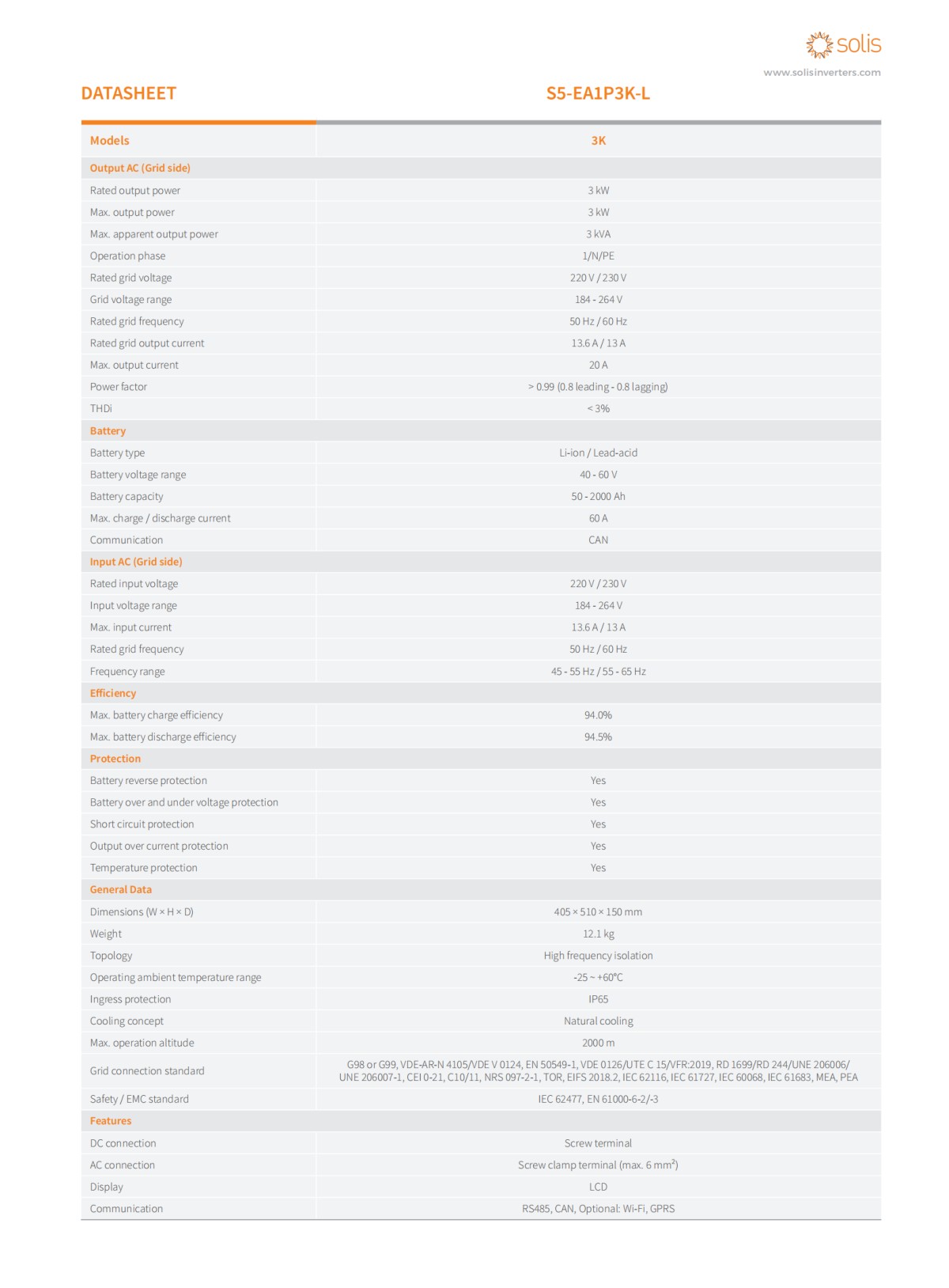 solis
www.solisinverters.com

DATASHEET S5-EA1P3K-L

| Models | 3K |
|---|---|
| Output AC (Grid side) | |
| Rated output power | 3 kW |
| Max. output power | 3 kW |
| Max. apparent output power | 3 kVA |
| Operation phase | 1/N/PE |
| Rated grid voltage | 220 V / 230 V |
| Grid voltage range | 184 - 264 V |
| Rated grid frequency | 50 Hz / 60 Hz |
| Rated grid output current | 13.6 A / 13 A |
| Max. output current | 20 A |
| Power factor | > 0.99 (0.8 leading - 0.8 lagging) |
| THDi | < 3% |
| Battery | |
| Battery type | Li-ion / Lead-acid |
| Battery voltage range | 40 - 60 V |
| Battery capacity | 50 - 2000 Ah |
| Max. charge / discharge current | 60 A |
| Communication | CAN |
| Input AC (Grid side) | |
| Rated input voltage | 220 V / 230 V |
| Input voltage range | 184 - 264 V |
| Max. input current | 13.6 A / 13 A |
| Rated grid frequency | 50 Hz / 60 Hz |
| Frequency range | 45 - 55 Hz / 55 - 65 Hz |
| Efficiency | |
| Max. battery charge efficiency | 94.0% |
| Max. battery discharge efficiency | 94.5% |
| Protection | |
| Battery reverse protection | Yes |
| Battery over and under voltage protection | Yes |
| Short circuit protection | Yes |
| Output over current protection | Yes |
| Temperature protection | Yes |
| General Data | |
| Dimensions (W × H × D) | 405 × 510 × 150 mm |
| Weight | 12.1 kg |
| Topology | High frequency isolation |
| Operating ambient temperature range | -25 ~ +60°C |
| Ingress protection | IP65 |
| Cooling concept | Natural cooling |
| Max. operation altitude | 2000 m |
| Grid connection standard | G98 or G99, VDE-AR-N 4105/VDE V 0124, EN 50549-1, VDE 0126/UTE C 15/VFR:2019, RD 1699/RD 244/UNE 206006/ UNE 206007-1, CEI 0-21, C10/11, NRS 097-2-1, TOR, EIFS 2018.2, IEC 62116, IEC 61727, IEC 60068, IEC 61683, MEA, PEA |
| Safety / EMC standard | IEC 62477, EN 61000-6-2/-3 |
| Features | |
| DC connection | Screw terminal |
| AC connection | Screw clamp terminal (max. 6 mm²) |
| Display | LCD |
| Communication | RS485, CAN, Optional: Wi-Fi, GPRS |